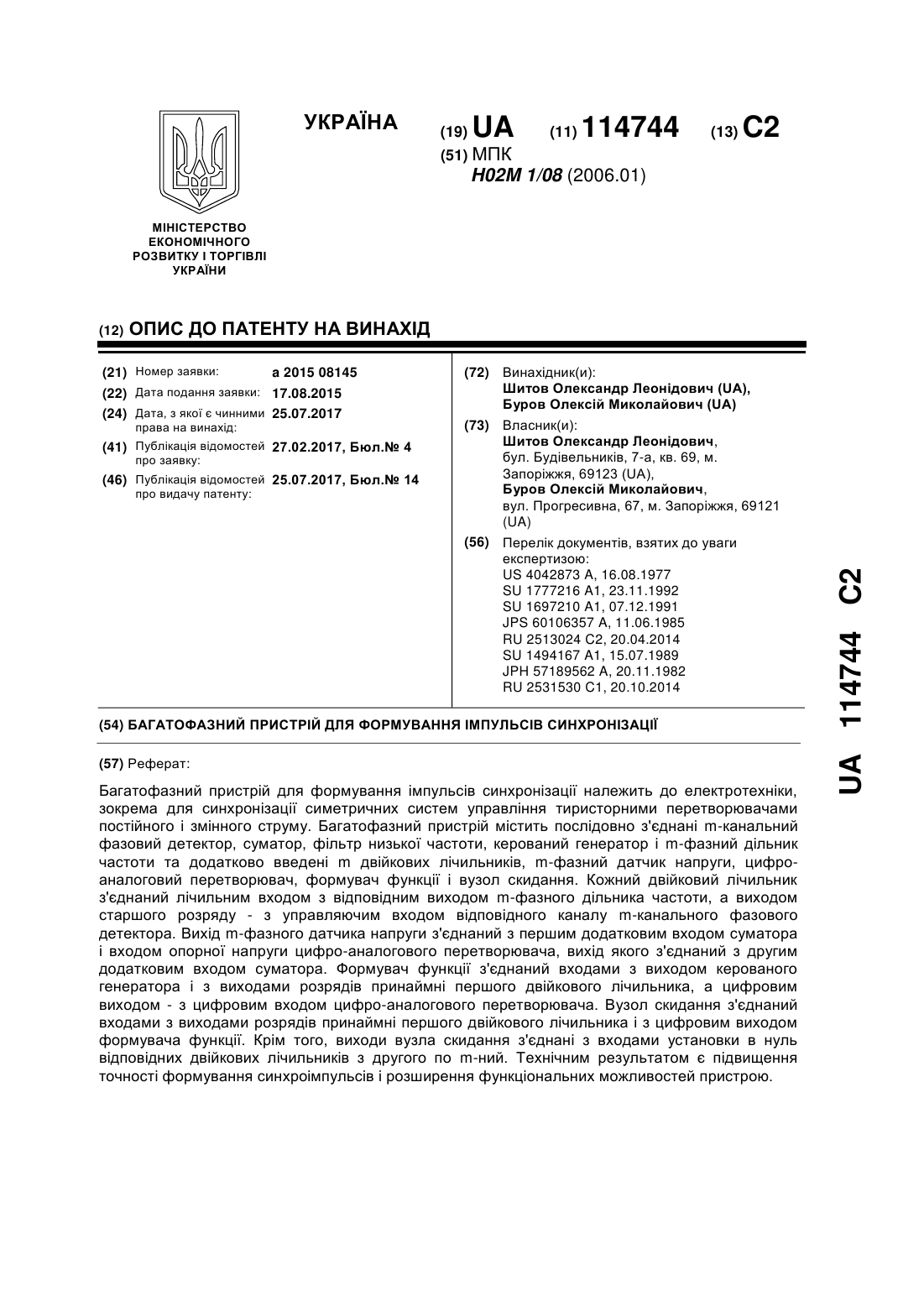 УКРАЇНА

(19) UA (11) 114744 (13) C2

(51) МПК
H02M 1/08 (2006.01)

МІНІСТЕРСТВО ЕКОНОМІЧНОГО РОЗВИТКУ І ТОРГІВЛІ УКРАЇНИ

(12) ОПИС ДО ПАТЕНТУ НА ВИНАХІД

(21) Номер заявки: a 2015 08145
(22) Дата подання заявки: 17.08.2015
(24) Дата, з якої є чинними права на винахід: 25.07.2017
(41) Публікація відомостей про заявку: 27.02.2017, Бюл.№ 4
(46) Публікація відомостей про видачу патенту: 25.07.2017, Бюл.№ 14

(72) Винахідник(и):
Шитов Олександр Леонідович (UA),
Буров Олексій Миколайович (UA)

(73) Власник(и):
Шитов Олександр Леонідович,
бул. Будівельників, 7-а, кв. 69, м. Запоріжжя, 69123 (UA),
Буров Олексій Миколайович,
вул. Прогресивна, 67, м. Запоріжжя, 69121 (UA)

(56) Перелік документів, взятих до уваги експертизою:
US 4042873 A, 16.08.1977
SU 1777216 A1, 23.11.1992
SU 1697210 A1, 07.12.1991
JPS 60106357 A, 11.06.1985
RU 2513024 C2, 20.04.2014
SU 1494167 A1, 15.07.1989
JPH 57189562 A, 20.11.1982
RU 2531530 C1, 20.10.2014

(54) БАГАТОФАЗНИЙ ПРИСТРІЙ ДЛЯ ФОРМУВАННЯ ІМПУЛЬСІВ СИНХРОНІЗАЦІЇ

(57) Реферат:

Багатофазний пристрій для формування імпульсів синхронізації належить до електротехніки, зокрема для синхронізації симетричних систем управління тиристорними перетворювачами постійного і змінного струму. Багатофазний пристрій містить послідовно з'єднані m-канальний фазовий детектор, суматор, фільтр низької частоти, керований генератор і m-фазний дільник частоти та додатково введені m двійкових лічильників, m-фазний датчик напруги, цифро-аналоговий перетворювач, формувач функції і вузол скидання. Кожний двійковий лічильник з'єднаний лічильним входом з відповідним виходом m-фазного дільника частоти, а виходом старшого розряду - з управляючим входом відповідного каналу m-канального фазового детектора. Вихід m-фазного датчика напруги з'єднаний з першим додатковим входом суматора і входом опорної напруги цифро-аналогового перетворювача, вихід якого з'єднаний з другим додатковим входом суматора. Формувач функції з'єднаний входами з виходом керованого генератора і з виходами розрядів принаймні першого двійкового лічильника, а цифровим виходом - з цифровим входом цифро-аналогового перетворювача. Вузол скидання з'єднаний входами з виходами розрядів принаймні першого двійкового лічильника і з цифровим виходом формувача функції. Крім того, виходи вузла скидання з'єднані з входами установки в нуль відповідних двійкових лічильників з другого по m-ний. Технічним результатом є підвищення точності формування синхроімпульсів і розширення функціональних можливостей пристрою.

UA 114744 C2